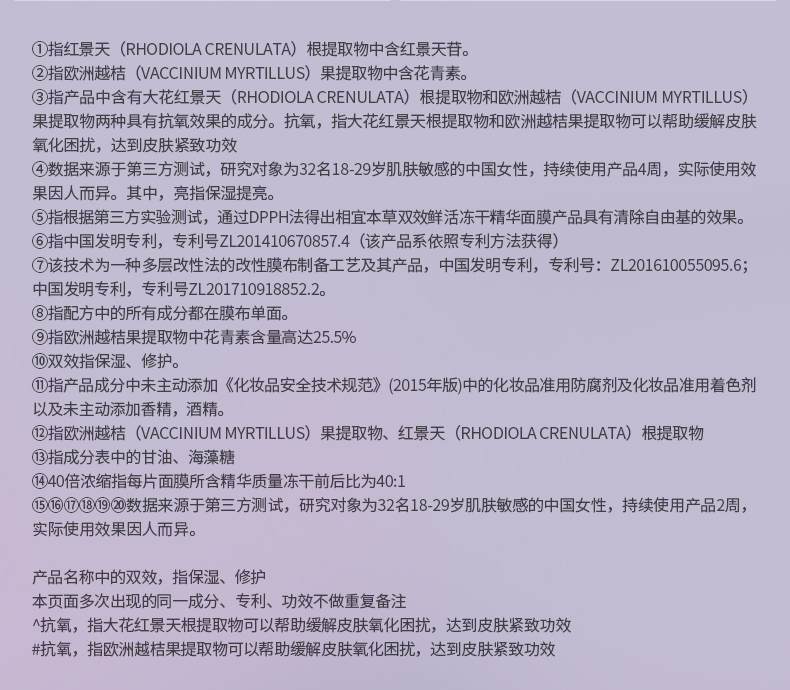 ①指红景天（RHODIOLA CRENULATA）根提取物中含红景天苷。
②指欧洲越桔（VACCINIUM MYRTILLUS）果提取物中含花青素。
③指产品中含有大花红景天（RHODIOLA CRENULATA）根提取物和欧洲越桔（VACCINIUM MYRTILLUS）果提取物两种具有抗氧效果的成分。抗氧，指大花红景天根提取物和欧洲越桔果提取物可以帮助缓解皮肤氧化困扰，达到皮肤紧致功效
④数据来源于第三方测试，研究对象为32名18-29岁肌肤敏感的中国女性，持续使用产品4周，实际使用效果因人而异。其中，亮指保湿提亮。
⑤指根据第三方实验测试，通过DPPH法得出相宜本草双效鲜活冻干精华面膜产品具有清除自由基的效果。
⑥指中国发明专利，专利号ZL201410670857.4（该产品系依照专利方法获得）
⑦该技术为一种多层改性法的改性膜布制备工艺及其产品，中国发明专利，专利号：ZL201610055095.6；中国发明专利，专利号ZL201710918852.2。
⑧指配方中的所有成分都在膜布单面。
⑨指欧洲越桔果提取物中花青素含量高达25.5%
⑩双效指保湿、修护。
⑪指产品成分中未主动添加《化妆品安全技术规范》(2015年版)中的化妆品准用防腐剂及化妆品准用着色剂以及未主动添加香精，酒精。
⑫指欧洲越桔（VACCINIUM MYRTILLUS）果提取物、红景天（RHODIOLA CRENULATA）根提取物
⑬指成分表中的甘油、海藻糖
⑭40倍浓缩指每片面膜所含精华质量冻干前后比为40:1
⑮⑯⑰⑱⑲⑳数据来源于第三方测试，研究对象为32名18-29岁肌肤敏感的中国女性，持续使用产品2周，实际使用效果因人而异。

产品名称中的双效，指保湿、修护
本页面多次出现的同一成分、专利、功效不做重复备注
^抗氧，指大花红景天根提取物可以帮助缓解皮肤氧化困扰，达到皮肤紧致功效
#抗氧，指欧洲越桔果提取物可以帮助缓解皮肤氧化困扰，达到皮肤紧致功效